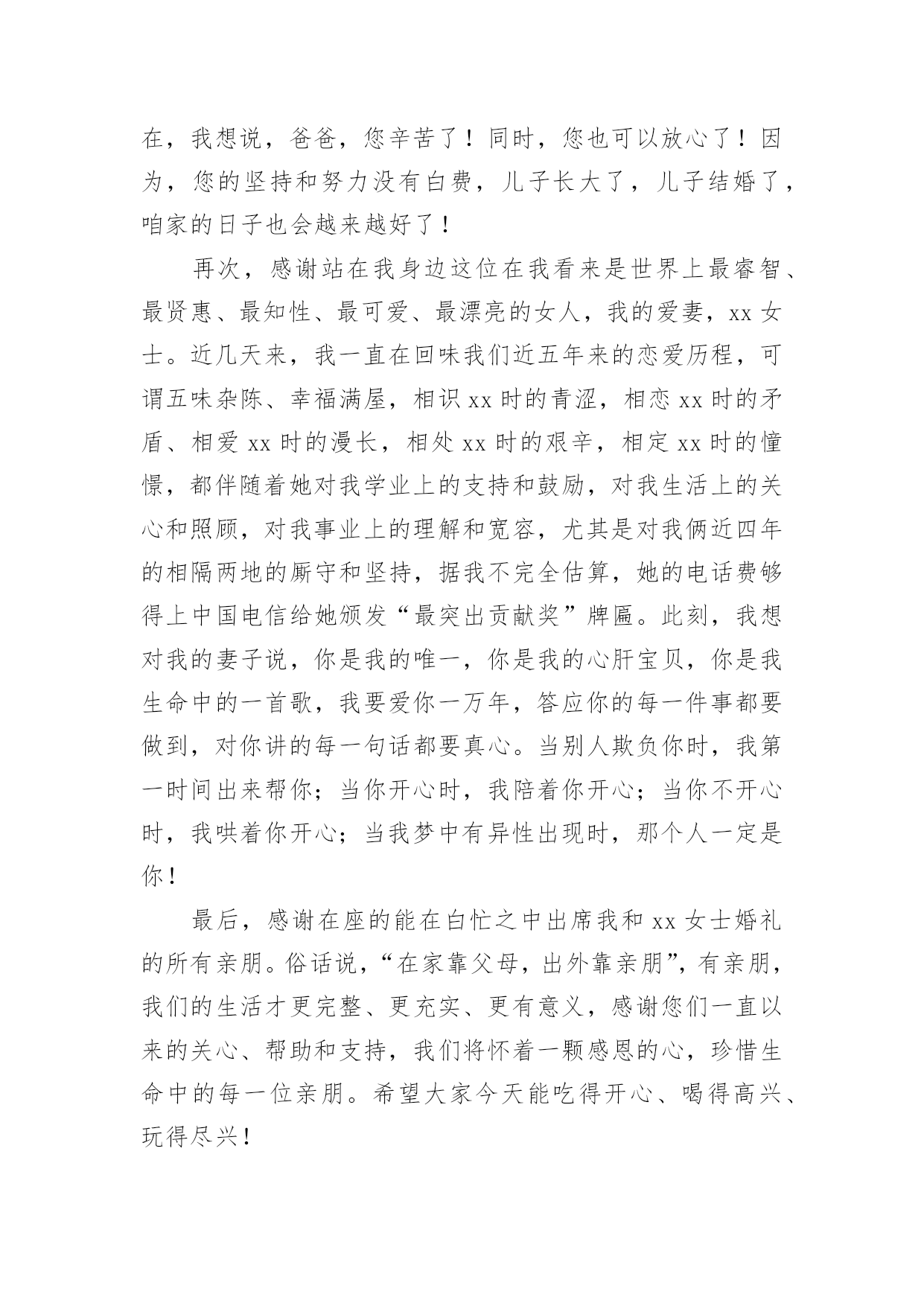 在，我想说，爸爸，您辛苦了！同时，您也可以放心了！因为，您的坚持和努力没有白费，儿子长大了，儿子结婚了，咱家的日子也会越来越好了！

再次，感谢站在我身边这位在我看来是世界上最睿智、最贤惠、最知性、最可爱、最漂亮的女人，我的爱妻，xx 女士。近几天来，我一直在回味我们近五年来的恋爱历程，可谓五味杂陈、幸福满屋，相识 xx 时的青涩，相恋 xx 时的矛盾、相爱 xx 时的漫长，相处 xx 时的艰辛，相定 xx 时的憧憬，都伴随着她对我学业上的支持和鼓励，对我生活上的关心和照顾，对我事业上的理解和宽容，尤其是对我俩近四年的相隔两地的厮守和坚持，据我不完全估算，她的电话费够得上中国电信给她颁发“最突出贡献奖”牌匾。此刻，我想对我的妻子说，你是我的唯一，你是我的心肝宝贝，你是我生命中的一首歌，我要爱你一万年，答应你的每一件事都要做到，对你讲的每一句话都要真心。当别人欺负你时，我第一时间出来帮你；当你开心时，我陪着你开心；当你不开心时，我哄着你开心；当我梦中有异性出现时，那个人一定是你！

最后，感谢在座的能在白忙之中出席我和 xx 女士婚礼的所有亲朋。俗话说，“在家靠父母，出外靠亲朋”，有亲朋，我们的生活才更完整、更充实、更有意义，感谢您们一直以来的关心、帮助和支持，我们将怀着一颗感恩的心，珍惜生命中的每一位亲朋。希望大家今天能吃得开心、喝得高兴、玩得尽兴！